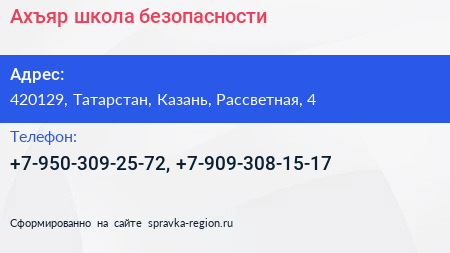 Ахъяр школа безопасности

Адрес:
420129, Татарстан, Казань, Рассветная, 4

Телефон:
+7-950-309-25-72, +7-909-308-15-17

Сформированно на сайте spravka-region.ru